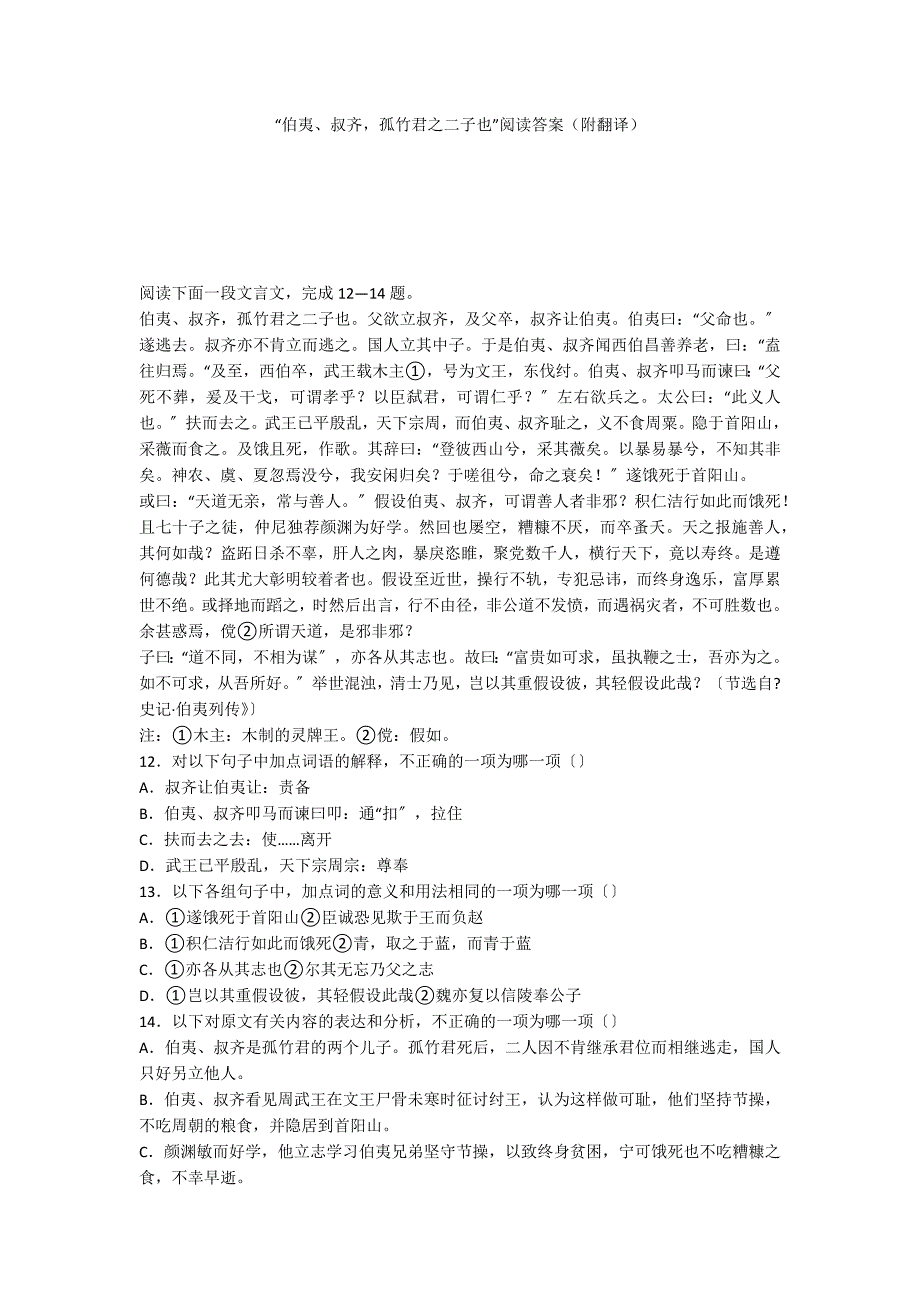 “伯夷、叔齐，孤竹君之二子也”阅读答案（附翻译）

阅读下面一段文言文，完成 12—14 题。

伯夷、叔齐，孤竹君之二子也。父欲立叔齐，及父卒，叔齐让伯夷。伯夷曰：“父命也。”遂逃去。叔齐亦不肯立而逃之。国人立其中子。于是伯夷、叔齐闻西伯昌善养老，曰：“盍往归焉。”及至，西伯卒，武王载木主①，号为文王，东伐纣。伯夷、叔齐叩马而谏曰：“父死不葬，爰及干戈，可谓孝乎？以臣弑君，可谓仁乎？”左右欲兵之。太公曰：“此义人也。”扶而去之。武王已平殷乱，天下宗周，而伯夷、叔齐耻之，义不食周粟。隐于首阳山，采薇而食之。及饿且死，作歌。其辞曰：“登彼西山兮，采其薇矣。以暴易暴兮，不知其非矣。神农、虞、夏忽焉没兮，我安闲归矣？于嗟徂兮，命之衰矣！”遂饿死于首阳山。

或曰：“天道无亲，常与善人。”假设伯夷、叔齐，可谓善人者非邪？积仁洁行如此而饿死！且七十子之徒，仲尼独荐颜渊为好学。然回也屡空，糟糠不厌，而卒蚤夭。天之报施善人，其何如哉？盗跖日杀不辜，肝人之肉，暴戾恣睢，聚党数千人，横行天下，竟以寿终。是遵何德哉？此其尤大彰明较著者也。假设至近世，操行不轨，专犯忌讳，而终身逸乐，富厚累世不绝。或择地而蹈之，时然后出言，行不由径，非公道不发愤，而遇祸灾者，不可胜数也。余甚惑焉，傥②所谓天道，是邪非邪？

子曰：“道不同，不相为谋”，亦各从其志也。故曰：“富贵如可求，虽执鞭之士，吾亦为之。如不可求，从吾所好。”举世混浊，清士乃见，岂以其重假设彼，其轻假设此哉？〔节选自?史记·伯夷列传》〕

注：①木主：木制的灵牌王。②傥：假如。

12．对以下句子中加点词语的解释，不正确的一项为哪一项〔〕

A．叔齐让伯夷让：责备

B．伯夷、叔齐叩马而谏曰叩：通“扣”，拉住

C．扶而去之去：使……离开

D．武王已平殷乱，天下宗周宗：尊奉

13．以下各组句子中，加点词的意义和用法相同的一项为哪一项〔〕

A．①遂饿死于首阳山②臣诚恐见欺于王而负赵

B．①积仁洁行如此而饿死②青，取之于蓝，而青于蓝

C．①亦各从其志也②尔其无忘乃父之志

D．①岂以其重假设彼，其轻假设此哉②魏亦复以信陵奉公子

14．以下对原文有关内容的表达和分析，不正确的一项为哪一项〔〕

A．伯夷、叔齐是孤竹君的两个儿子。孤竹君死后，二人因不肯继承君位而相继逃走，国人只好另立他人。

B．伯夷、叔齐看见周武王在文王尸骨未寒时征讨纣王，认为这样做可耻，他们坚持节操，不吃周朝的粮食，并隐居到首阳山。

C．颜渊敏而好学，他立志学习伯夷兄弟坚守节操，以致终身贫困，宁可饿死也不吃糟糠之食，不幸早逝。